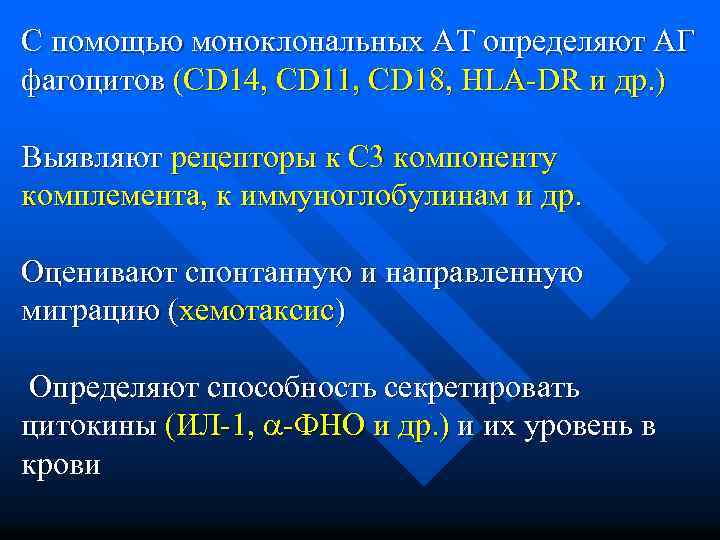 С помощью моноклональных АТ определяют АГ фагоцитов (CD14, CD11, CD18, HLA-DR и др.)

Выявляют рецепторы к С3 компоненту комплемента, к иммуноглобулинам и др.

Оценивают спонтанную и направленную миграцию (хемотаксис)

Определяют способность секретировать цитокины (ИЛ-1, $\alpha$-ФНО и др.) и их уровень в крови